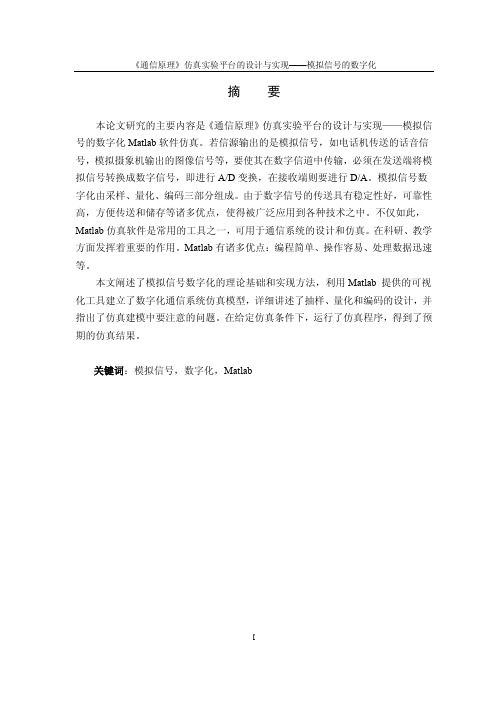 《通信原理》仿真实验平台的设计与实现——模拟信号的数字化

摘　要

本论文研究的主要内容是《通信原理》仿真实验平台的设计与实现——模拟信号的数字化 Matlab 软件仿真。若信源输出的是模拟信号，如电话机传送的话音信号，模拟摄象机输出的图像信号等，要使其在数字信道中传输，必须在发送端将模拟信号转换成数字信号，即进行 A/D 变换，在接收端则要进行 D/A。模拟信号数字化由采样、量化、编码三部分组成。由于数字信号的传送具有稳定性好，可靠性高，方便传送和储存等诸多优点，使得被广泛应用到各种技术之中。不仅如此，Matlab 仿真软件是常用的工具之一，可用于通信系统的设计和仿真。在科研、教学方面发挥着重要的作用。Matlab 有诸多优点：编程简单、操作容易、处理数据迅速等。

本文阐述了模拟信号数字化的理论基础和实现方法，利用 Matlab 提供的可视化工具建立了数字化通信系统仿真模型，详细讲述了抽样、量化和编码的设计，并指出了仿真建模中要注意的问题。在给定仿真条件下，运行了仿真程序，得到了预期的仿真结果。

关键词：模拟信号，数字化，Matlab

I